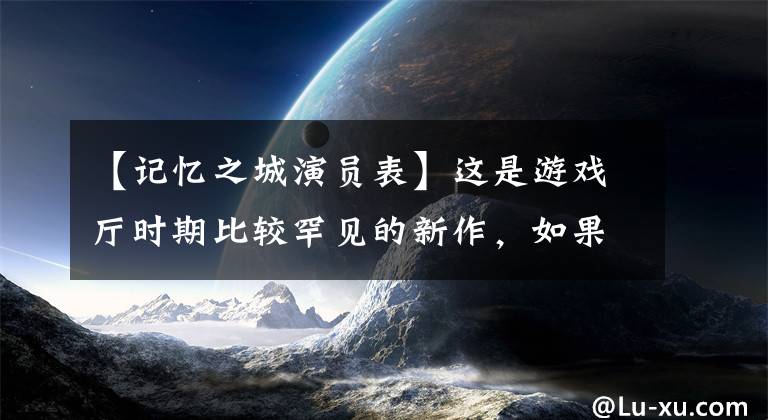 【记忆之城演员表】这是游戏厅时期比较罕见的新作，如果

@Lu-xu.com